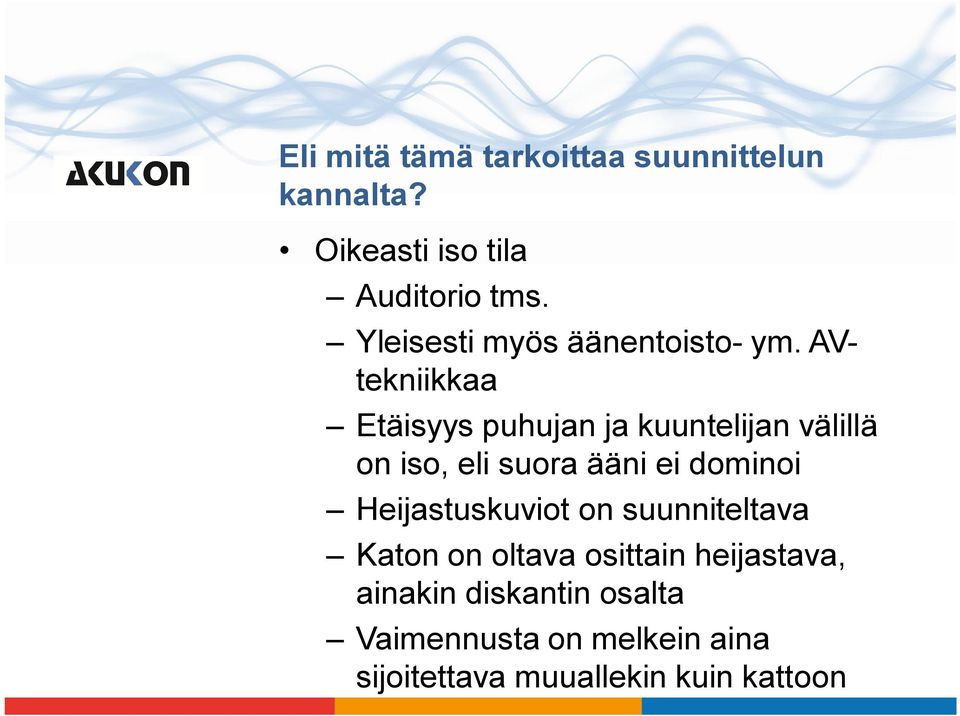 AKUKON

Eli mitä tämä tarkoittaa suunnittelun kannalta?

• Oikeasti iso tila
– Auditorio tms.
– Yleisesti myös äänentoisto- ym. AV-tekniikkaa
– Etäisyys puhujan ja kuuntelijan välillä on iso, eli suora ääni ei dominoi
– Heijastuskuviot on suunniteltava
– Katon on oltava osittain heijastava, ainakin diskantin osalta
– Vaimennusta on melkein aina sijoitettava muuallekin kuin kattoon